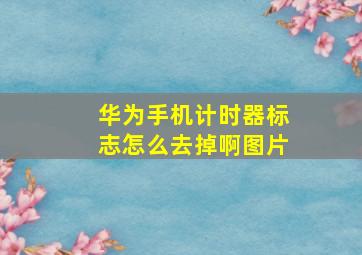 华为手机计时器标志怎么去掉啊图片